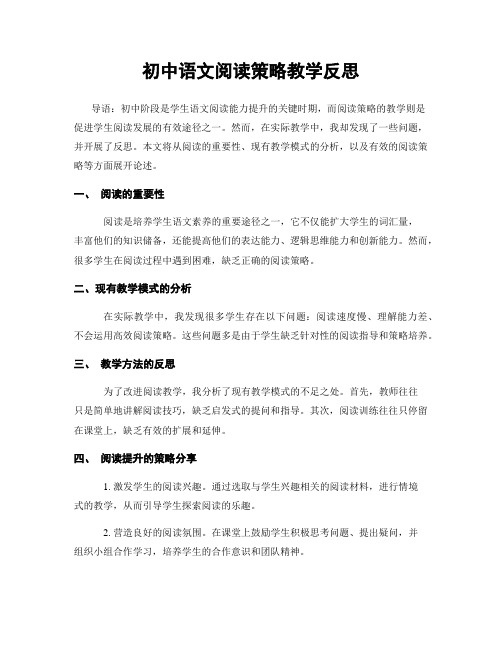 初中语文阅读策略教学反思

导语：初中阶段是学生语文阅读能力提升的关键时期，而阅读策略的教学则是促进学生阅读发展的有效途径之一。然而，在实际教学中，我却发现了一些问题，并开展了反思。本文将从阅读的重要性、现有教学模式的分析，以及有效的阅读策略等方面展开论述。

一、 阅读的重要性

阅读是培养学生语文素养的重要途径之一，它不仅能扩大学生的词汇量，丰富他们的知识储备，还能提高他们的表达能力、逻辑思维能力和创新能力。然而，很多学生在阅读过程中遇到困难，缺乏正确的阅读策略。

二、现有教学模式的分析

在实际教学中，我发现很多学生存在以下问题：阅读速度慢、理解能力差、不会运用高效阅读策略。这些问题多是由于学生缺乏针对性的阅读指导和策略培养。

三、 教学方法的反思

为了改进阅读教学，我分析了现有教学模式的不足之处。首先，教师往往只是简单地讲解阅读技巧，缺乏启发式的提问和指导。其次，阅读训练往往只停留在课堂上，缺乏有效的扩展和延伸。

四、 阅读提升的策略分享

1. 激发学生的阅读兴趣。通过选取与学生兴趣相关的阅读材料，进行情境式的教学，从而引导学生探索阅读的乐趣。

2. 营造良好的阅读氛围。在课堂上鼓励学生积极思考问题、提出疑问，并组织小组合作学习，培养学生的合作意识和团队精神。